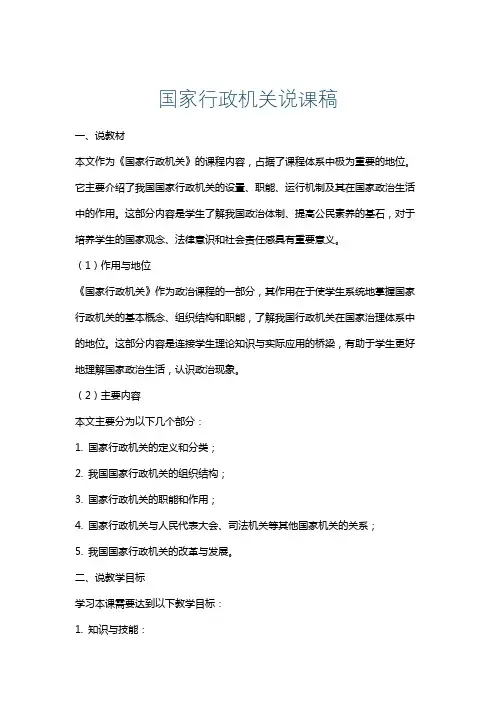 国家行政机关说课稿

一、说教材

本文作为《国家行政机关》的课程内容，占据了课程体系中极为重要的地位。它主要介绍了我国国家行政机关的设置、职能、运行机制及其在国家政治生活中的作用。这部分内容是学生了解我国政治体制、提高公民素养的基石，对于培养学生的国家观念、法律意识和社会责任感具有重要意义。

（1）作用与地位

《国家行政机关》作为政治课程的一部分，其作用在于使学生系统地掌握国家行政机关的基本概念、组织结构和职能，了解我国行政机关在国家治理体系中的地位。这部分内容是连接学生理论知识与实际应用的桥梁，有助于学生更好地理解国家政治生活，认识政治现象。

（2）主要内容

本文主要分为以下几个部分：

1. 国家行政机关的定义和分类；

2. 我国国家行政机关的组织结构；

3. 国家行政机关的职能和作用；

4. 国家行政机关与人民代表大会、司法机关等其他国家机关的关系；

5. 我国国家行政机关的改革与发展。

二、说教学目标

学习本课需要达到以下教学目标：

1. 知识与技能：